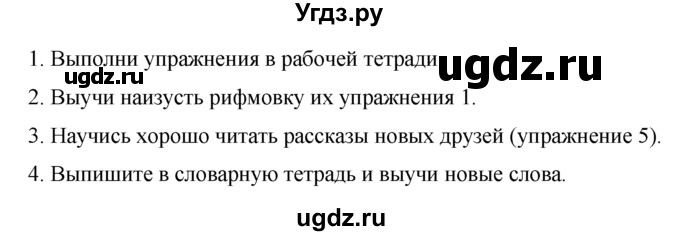 Угдз.ру

1. Выполни упражнения в рабочей тетради ugdz.ru

ugdz.ru

2. Выучи наизусть рифмовку их упражнения 1.

3. Научись хорошо читать рассказы новых друзей (упражнение 5).

4. Выпишите в словарную тетрадь и выучи новые слова.

ugdz.ru